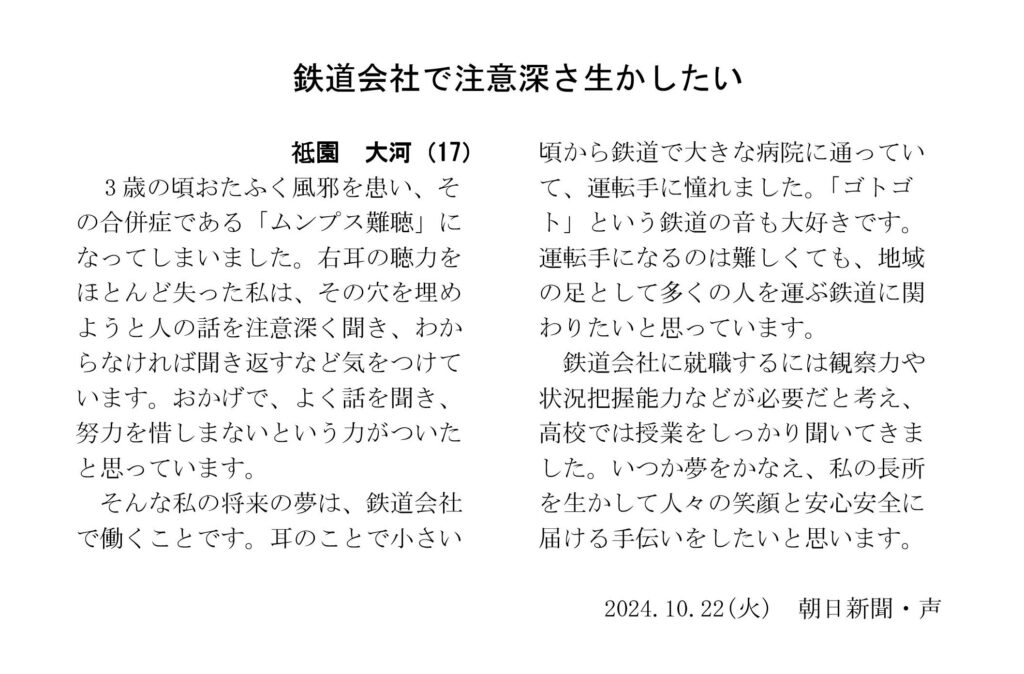 鉄道会社で注意深さ生かしたい

祇園　大河（17）

３歳の頃おたふく風邪を患い、その合併症である「ムンプス難聴」になってしまいました。右耳の聴力をほとんど失った私は、その穴を埋めようと人の話を注意深く聞き、わからなければ聞き返すなど気をつけています。おかげで、よく話を聞き、努力を惜しまないという力がついたと思っています。

そんな私の将来の夢は、鉄道会社で働くことです。耳のことで小さい頃から鉄道で大きな病院に通っていて、運転手に憧れました。「ゴトゴト」という鉄道の音も大好きです。運転手になるのは難しくても、地域の足として多くの人を運ぶ鉄道に関わりたいと思っています。

鉄道会社に就職するには観察力や状況把握能力などが必要だと考え、高校では授業をしっかり聞いてきました。いつか夢をかなえ、私の長所を生かして人々の笑顔と安心安全に届ける手伝いをしたいと思います。

2024.10.22(火)　朝日新聞・声